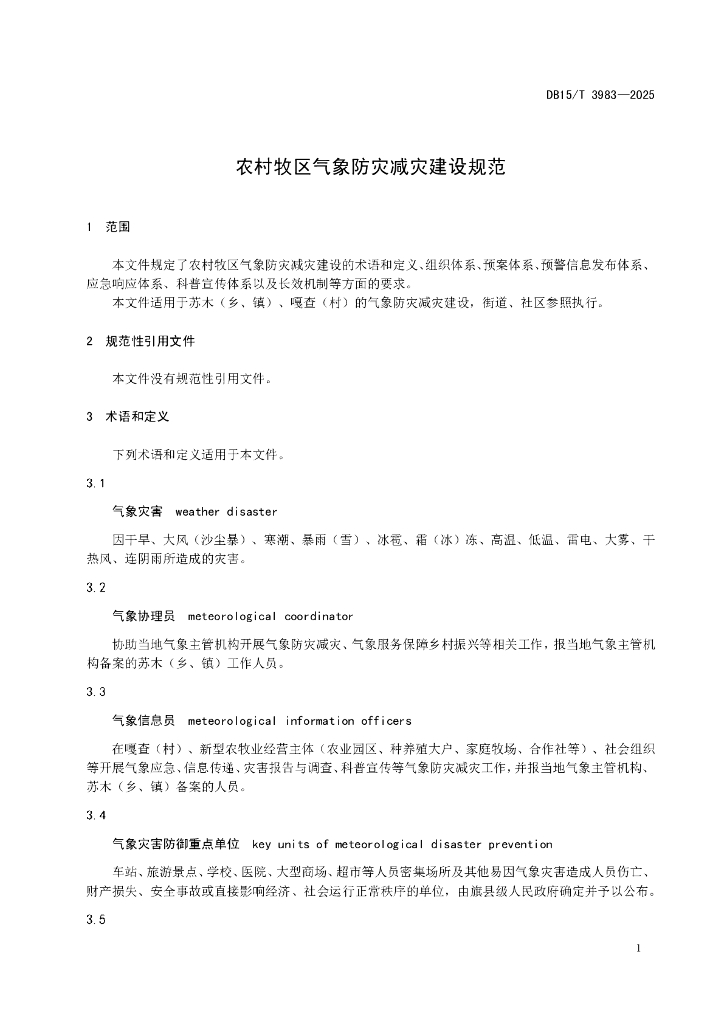 DB15/T 3983—2025

农村牧区气象防灾减灾建设规范

1 范围

本文件规定了农村牧区气象防灾减灾建设的术语和定义、组织体系、预案体系、预警信息发布体系、应急响应体系、科普宣传体系以及长效机制等方面的要求。

本文件适用于苏木（乡、镇）、嘎查（村）的气象防灾减灾建设，街道、社区参照执行。

2 规范性引用文件

本文件没有规范性引用文件。

3 术语和定义

下列术语和定义适用于本文件。

3.1

气象灾害 weather disaster

因干旱、大风（沙尘暴）、寒潮、暴雨（雪）、冰雹、霜（冰）冻、高温、低温、雷电、大雾、干热风、连阴雨所造成的灾害。

3.2

气象协理员 meteorological coordinator

协助当地气象主管机构开展气象防灾减灾、气象服务保障乡村振兴等相关工作，报当地气象主管机构备案的苏木（乡、镇）工作人员。

3.3

气象信息员 meteorological information officers

在嘎查（村）、新型农牧业经营主体（农业园区、种养殖大户、家庭牧场、合作社等）、社会组织等开展气象应急、信息传递、灾害报告与调查、科普宣传等气象防灾减灾工作，并报当地气象主管机构、苏木（乡、镇）备案的人员。

3.4

气象灾害防御重点单位 key units of meteorological disaster prevention

车站、旅游景点、学校、医院、大型商场、超市等人员密集场所及其他易因气象灾害造成人员伤亡、财产损失、安全事故或直接影响经济、社会运行正常秩序的单位，由旗县级人民政府确定并予以公布。

3.5

1